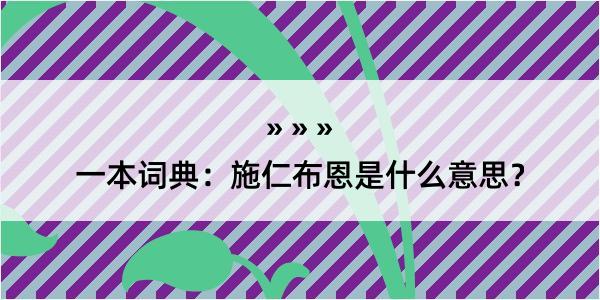 » » »

一本词典：施仁布恩是什么意思？